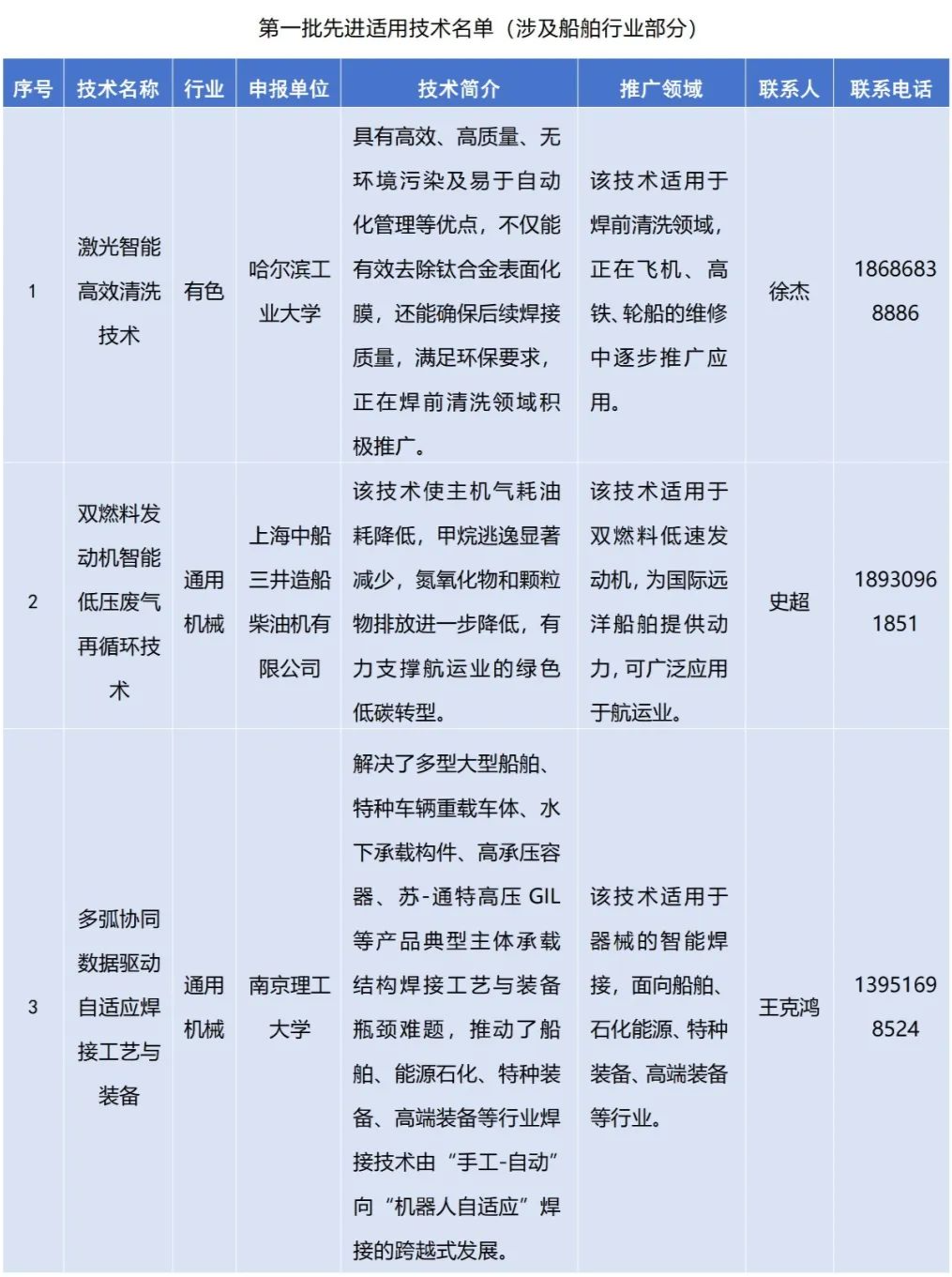 第一批先进适用技术名单（涉及船舶行业部分）

| 序号 | 技术名称 | 行业 | 申报单位 | 技术简介 | 推广领域 | 联系人 | 联系电话 |
|---|---|---|---|---|---|---|---|
| 1 | 激光智能高效清洗技术 | 有色 | 哈尔滨工业大学 | 具有高效、高质量、无环境污染及易于自动化管理等优点，不仅能有效去除钛合金表面化膜，还能确保后续焊接质量，满足环保要求，正在焊前清洗领域积极推广。 | 该技术适用于焊前清洗领域，正在飞机、高铁、轮船的维修中逐步推广应用。 | 徐杰 | 18686838886 |
| 2 | 双燃料发动机智能低压废气再循环技术 | 通用机械 | 上海中船三井造船柴油机有限公司 | 该技术使主机气耗油耗降低，甲烷逃逸显著减少，氮氧化物和颗粒物排放进一步降低，有力支撑航运业的绿色低碳转型。 | 该技术适用于双燃料低速发动机，为国际远洋船舶提供动力，可广泛应用于航运业。 | 史超 | 18930961851 |
| 3 | 多弧协同数据驱动自适应焊接工艺与装备 | 通用机械 | 南京理工大学 | 解决了多型大型船舶、特种车辆重载车体、水下承载构件、高承压容器、苏-通特高压 GIL 等产品典型主体承载结构焊接工艺与装备瓶颈难题，推动了船舶、能源石化、特种装备、高端装备等行业焊接技术由“手工-自动”向“机器人自适应”焊接的跨越式发展。 | 该技术适用于器械的智能焊接，面向船舶、石化能源、特种装备、高端装备等行业。 | 王克鸿 | 13951698524 |